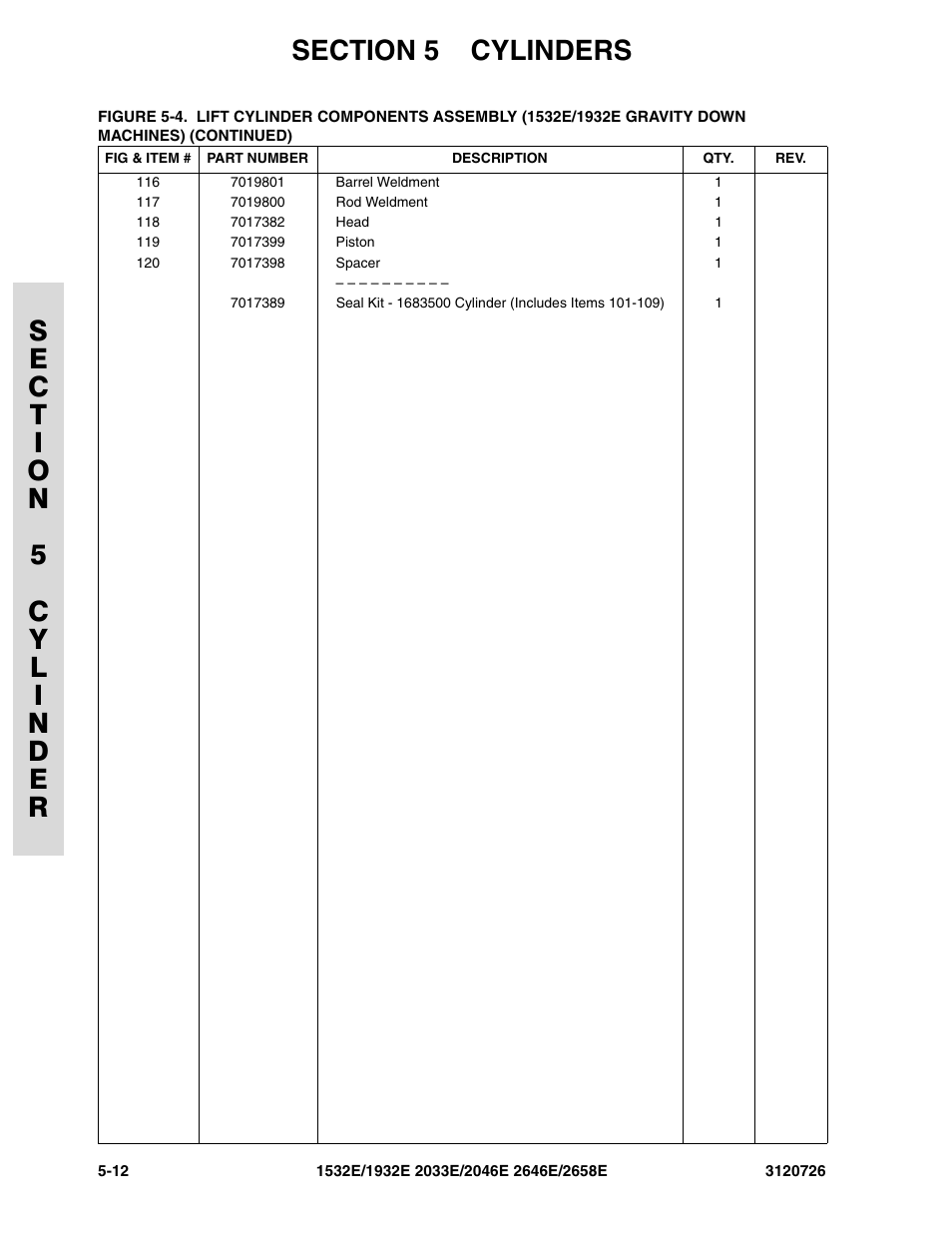 SECTION 5 CYLINDERS

FIGURE 5-4. LIFT CYLINDER COMPONENTS ASSEMBLY (1532E/1932E GRAVITY DOWN MACHINES) (CONTINUED)

| FIG & ITEM # | PART NUMBER | DESCRIPTION | QTY. | REV. |
|---|---|---|---|---|
| 116 | 7019801 | Barrel Weldment | 1 | |
| 117 | 7019800 | Rod Weldment | 1 | |
| 118 | 7017382 | Head | 1 | |
| 119 | 7017399 | Piston | 1 | |
| 120 | 7017398 | Spacer | 1 | |
| | | – – – – – – – – – – | | |
| | 7017389 | Seal Kit - 1683500 Cylinder (Includes Items 101-109) | 1 | |

SECTION 5 CYLINDER

5-12 1532E/1932E 2033E/2046E 2646E/2658E 3120726